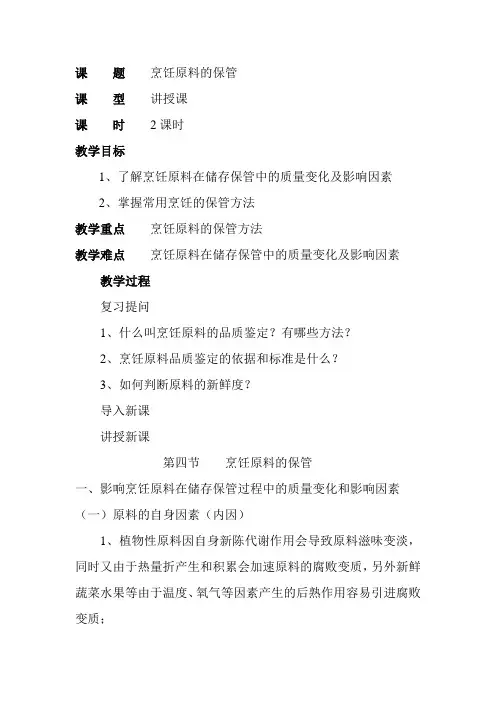 课　题　烹饪原料的保管

课　型　讲授课

课　时　2 课时

教学目标

1、了解烹饪原料在储存保管中的质量变化及影响因素

2、掌握常用烹饪的保管方法

教学重点　烹饪原料的保管方法

教学难点　烹饪原料在储存保管中的质量变化及影响因素

教学过程

复习提问

1、什么叫烹饪原料的品质鉴定？有哪些方法？

2、烹饪原料品质鉴定的依据和标准是什么？

3、如何判断原料的新鲜度？

导入新课

讲授新课

第四节　烹饪原料的保管

一、影响烹饪原料在储存保管过程中的质量变化和影响因素

（一）原料的自身因素（内因）

1、植物性原料因自身新陈代谢作用会导致原料滋味变淡，同时又由于热量折产生和积累会加速原料的腐败变质，另外新鲜蔬菜水果等由于温度、氧气等因素产生的后熟作用容易引进腐败变质；